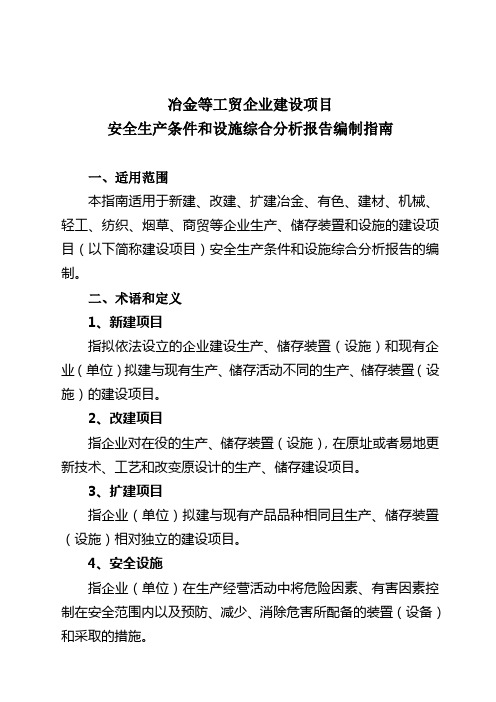 冶金等工贸企业建设项目
安全生产条件和设施综合分析报告编制指南

一、适用范围

本指南适用于新建、改建、扩建冶金、有色、建材、机械、轻工、纺织、烟草、商贸等企业生产、储存装置和设施的建设项目（以下简称建设项目）安全生产条件和设施综合分析报告的编制。

二、术语和定义

1、新建项目

指拟依法设立的企业建设生产、储存装置（设施）和现有企业（单位）拟建与现有生产、储存活动不同的生产、储存装置（设施）的建设项目。

2、改建项目

指企业对在役的生产、储存装置（设施），在原址或者易地更新技术、工艺和改变原设计的生产、储存建设项目。

3、扩建项目

指企业（单位）拟建与现有产品品种相同且生产、储存装置（设施）相对独立的建设项目。

4、安全设施

指企业（单位）在生产经营活动中将危险因素、有害因素控制在安全范围内以及预防、减少、消除危害所配备的装置（设备）和采取的措施。